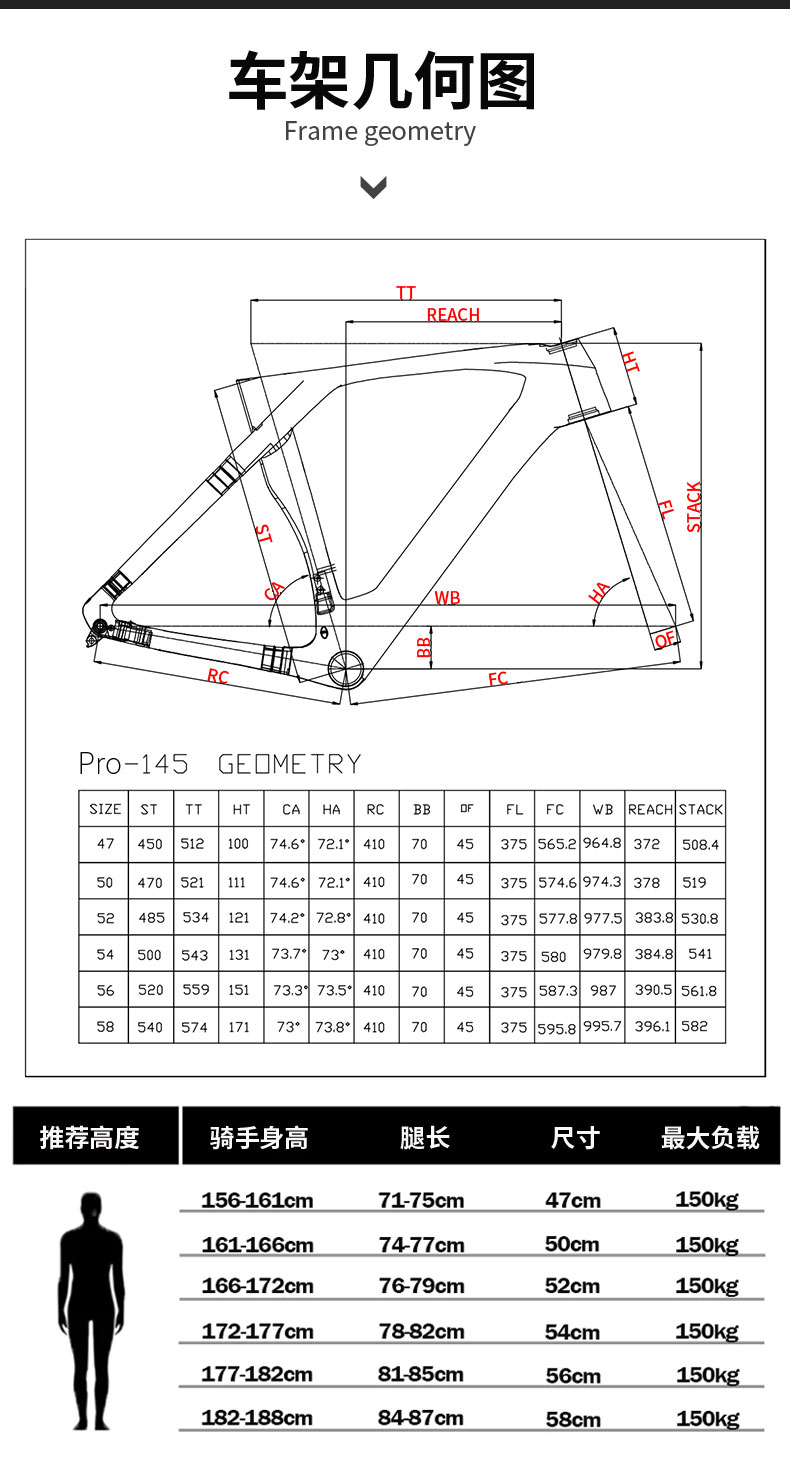 车架几何图
Frame geometry

TT
REACH
HT
STACK
FL
ST
CA
WB
HA
BB
OF
RC
FC

Pro-145 GEOMETRY

| SIZE | ST | TT | HT | CA | HA | RC | BB | OF | FL | FC | WB | REACH | STACK |
|---|---|---|---|---|---|---|---|---|---|---|---|---|---|
| 47 | 450 | 512 | 100 | 74.6° | 72.1° | 410 | 70 | 45 | 375 | 565.2 | 964.8 | 372 | 508.4 |
| 50 | 470 | 521 | 111 | 74.6° | 72.1° | 410 | 70 | 45 | 375 | 574.6 | 974.3 | 378 | 519 |
| 52 | 485 | 534 | 121 | 74.2° | 72.8° | 410 | 70 | 45 | 375 | 577.8 | 977.5 | 383.8 | 530.8 |
| 54 | 500 | 543 | 131 | 73.7° | 73° | 410 | 70 | 45 | 375 | 580 | 979.8 | 384.8 | 541 |
| 56 | 520 | 559 | 151 | 73.3° | 73.5° | 410 | 70 | 45 | 375 | 587.3 | 987 | 390.5 | 561.8 |
| 58 | 540 | 574 | 171 | 73° | 73.8° | 410 | 70 | 45 | 375 | 595.8 | 995.7 | 396.1 | 582 |

| 推荐高度 | 骑手身高 | 腿长 | 尺寸 | 最大负载 |
|---|---|---|---|---|
| | 156-161cm | 71-75cm | 47cm | 150kg |
| | 161-166cm | 74-77cm | 50cm | 150kg |
| | 166-172cm | 76-79cm | 52cm | 150kg |
| | 172-177cm | 78-82cm | 54cm | 150kg |
| | 177-182cm | 81-85cm | 56cm | 150kg |
| | 182-188cm | 84-87cm | 58cm | 150kg |